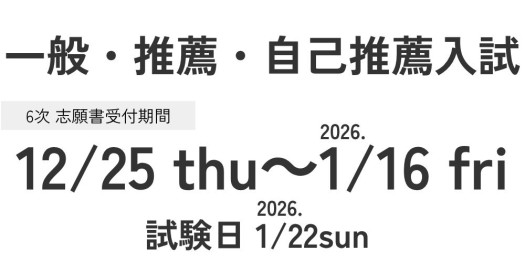 一般・推薦・自己推薦入試

6次 志願書受付期間

2026.
12/25 thu～1/16 fri

2026.
試験日 1/22sun